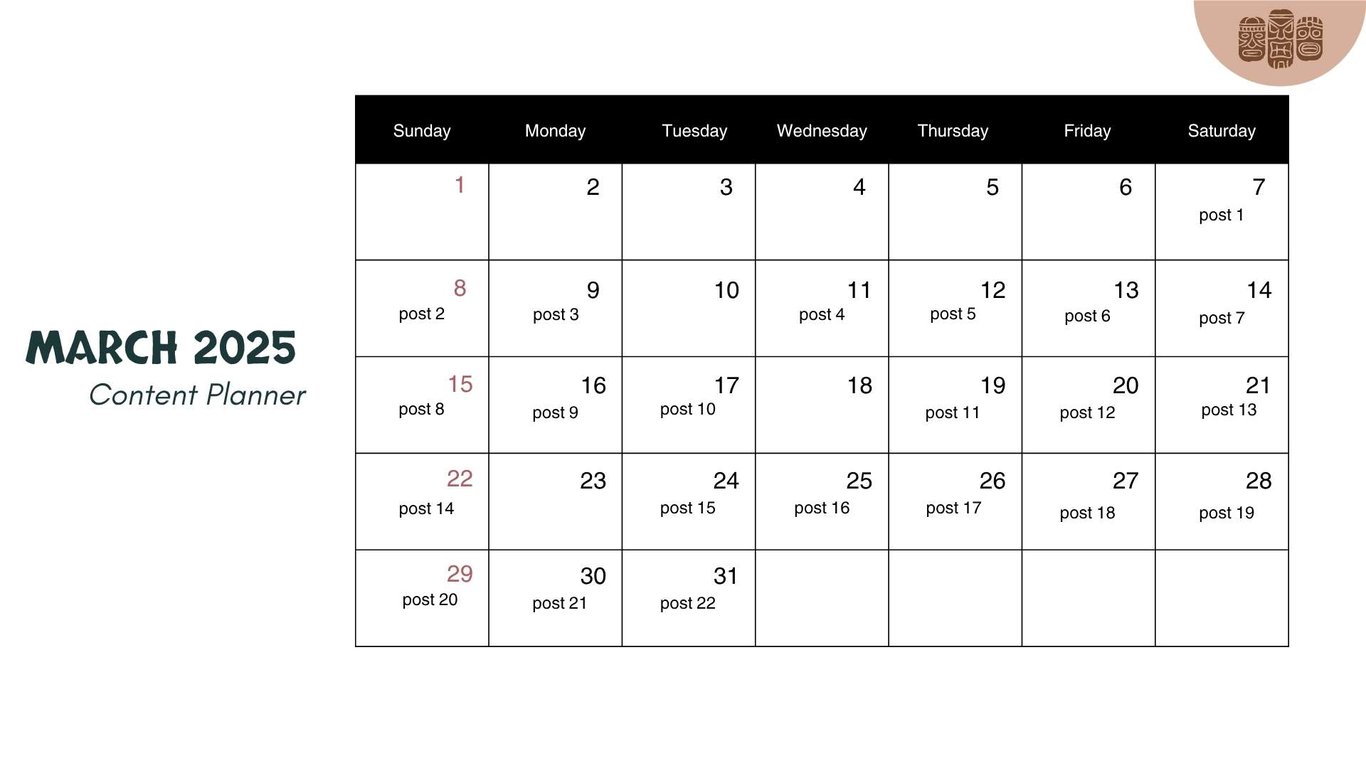 MARCH 2025
Content Planner

| Sunday | Monday | Tuesday | Wednesday | Thursday | Friday | Saturday |
|---|---|---|---|---|---|---|
| 1 | 2 | 3 | 4 | 5 | 6 | 7 post 1 |
| 8 post 2 | 9 post 3 | 10 | 11 post 4 | 12 post 5 | 13 post 6 | 14 post 7 |
| 15 post 8 | 16 post 9 | 17 post 10 | 18 | 19 post 11 | 20 post 12 | 21 post 13 |
| 22 post 14 | 23 | 24 post 15 | 25 post 16 | 26 post 17 | 27 post 18 | 28 post 19 |
| 29 post 20 | 30 post 21 | 31 post 22 | | | | |